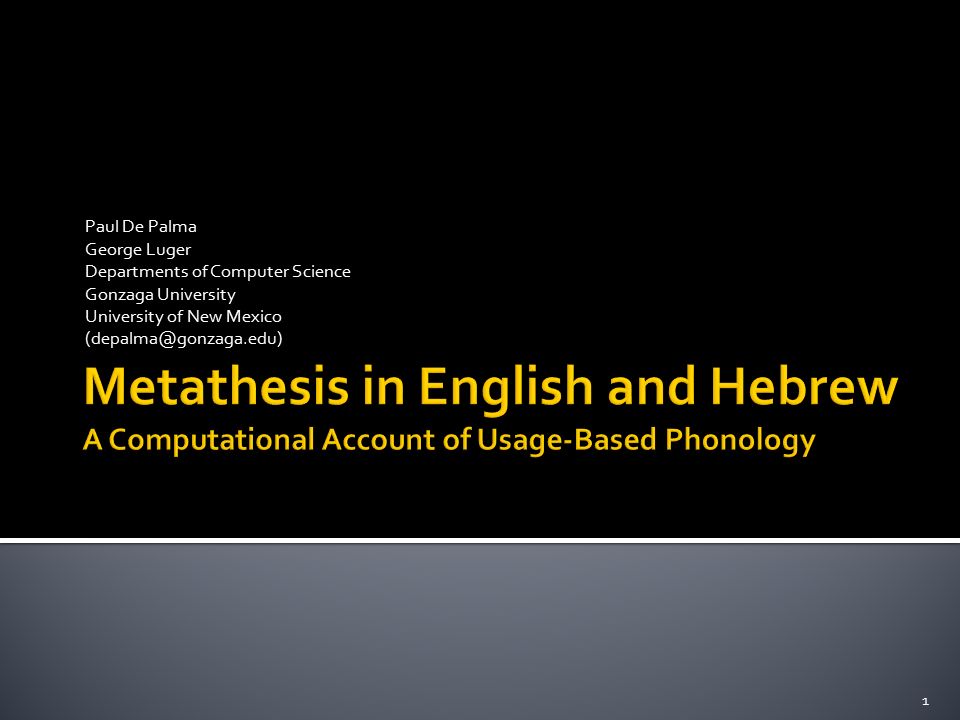 Paul De Palma
George Luger
Departments of Computer Science
Gonzaga University
University of New Mexico
(depalma@gonzaga.edu)

Metathesis in English and Hebrew
A Computational Account of Usage-Based Phonology

1